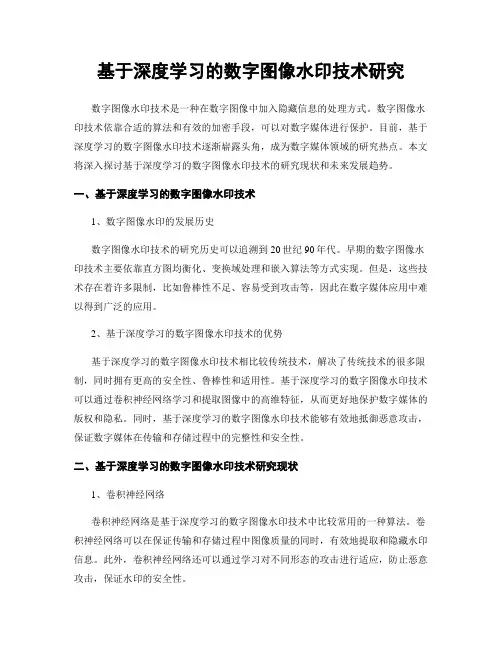 基于深度学习的数字图像水印技术研究

数字图像水印技术是一种在数字图像中加入隐藏信息的处理方式。数字图像水印技术依靠合适的算法和有效的加密手段，可以对数字媒体进行保护。目前，基于深度学习的数字图像水印技术逐渐崭露头角，成为数字媒体领域的研究热点。本文将深入探讨基于深度学习的数字图像水印技术的研究现状和未来发展趋势。

一、基于深度学习的数字图像水印技术

1、数字图像水印的发展历史

数字图像水印技术的研究历史可以追溯到20世纪90年代。早期的数字图像水印技术主要依靠直方图均衡化、变换域处理和嵌入算法等方式实现。但是，这些技术存在着许多限制，比如鲁棒性不足、容易受到攻击等，因此在数字媒体应用中难以得到广泛的应用。

2、基于深度学习的数字图像水印技术的优势

基于深度学习的数字图像水印技术相比较传统技术，解决了传统技术的很多限制，同时拥有更高的安全性、鲁棒性和适用性。基于深度学习的数字图像水印技术可以通过卷积神经网络学习和提取图像中的高维特征，从而更好地保护数字媒体的版权和隐私。同时，基于深度学习的数字图像水印技术能够有效地抵御恶意攻击，保证数字媒体在传输和存储过程中的完整性和安全性。

二、基于深度学习的数字图像水印技术研究现状

1、卷积神经网络

卷积神经网络是基于深度学习的数字图像水印技术中比较常用的一种算法。卷积神经网络可以在保证传输和存储过程中图像质量的同时，有效地提取和隐藏水印信息。此外，卷积神经网络还可以通过学习对不同形态的攻击进行适应，防止恶意攻击，保证水印的安全性。